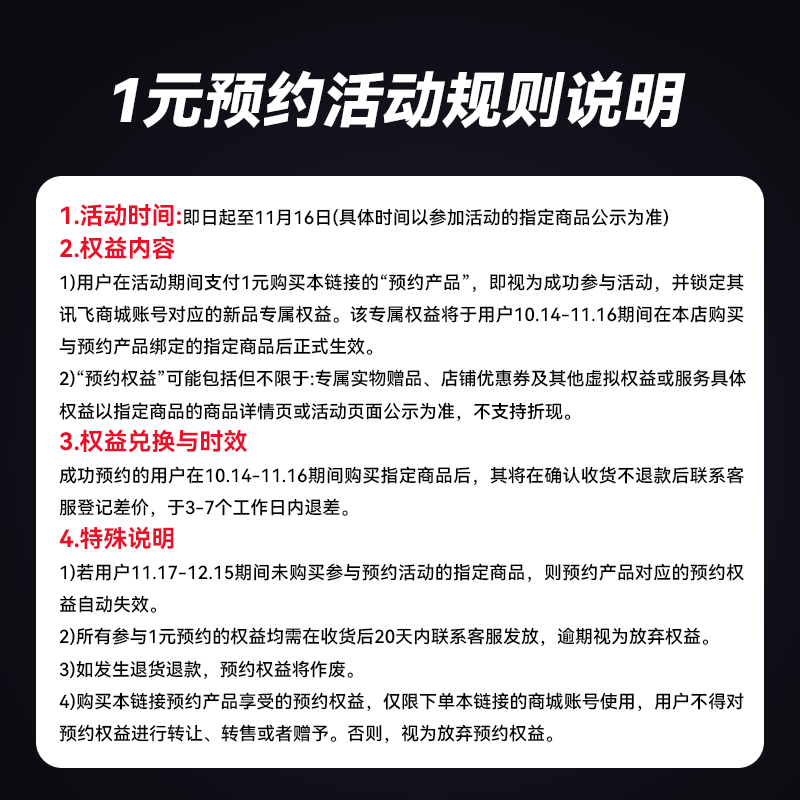 1元预约活动规则说明

1.活动时间:即日起至11月16日(具体时间以参加活动的指定商品公示为准)

2.权益内容

1)用户在活动期间支付1元购买本链接的“预约产品”，即视为成功参与活动，并锁定其讯飞商城账号对应的新品专属权益。该专属权益将于用户10.14-11.16期间在本店购买与预约产品绑定的指定商品后正式生效。

2)“预约权益”可能包括但不限于:专属实物赠品、店铺优惠券及其他虚拟权益或服务具体权益以指定商品的商品详情页或活动页面公示为准，不支持折现。

3.权益兑换与时效

成功预约的用户在10.14-11.16期间购买指定商品后，其将在确认收货不退款后联系客服登记差价，于3-7个工作日内退差。

4.特殊说明

1)若用户11.17-12.15期间未购买参与预约活动的指定商品，则预约产品对应的预约权益自动失效。

2)所有参与1元预约的权益均需在收货后20天内联系客服发放，逾期视为放弃权益。

3)如发生退货退款，预约权益将作废。

4)购买本链接预约产品享受的预约权益，仅限下单本链接的商城账号使用，用户不得对预约权益进行转让、转售或者赠予。否则，视为放弃预约权益。